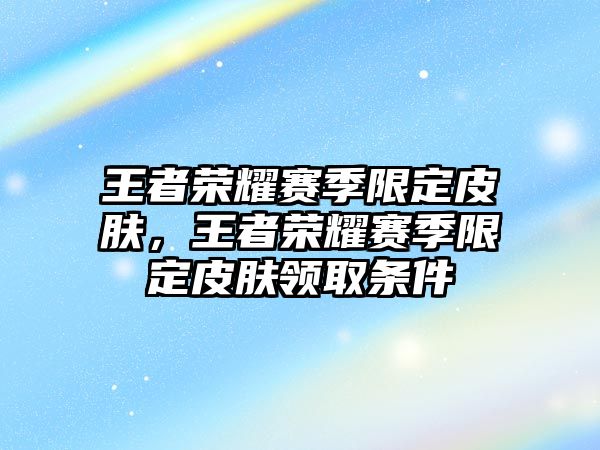 王者荣耀赛季限定皮肤，王者荣耀赛季限定皮肤领取条件